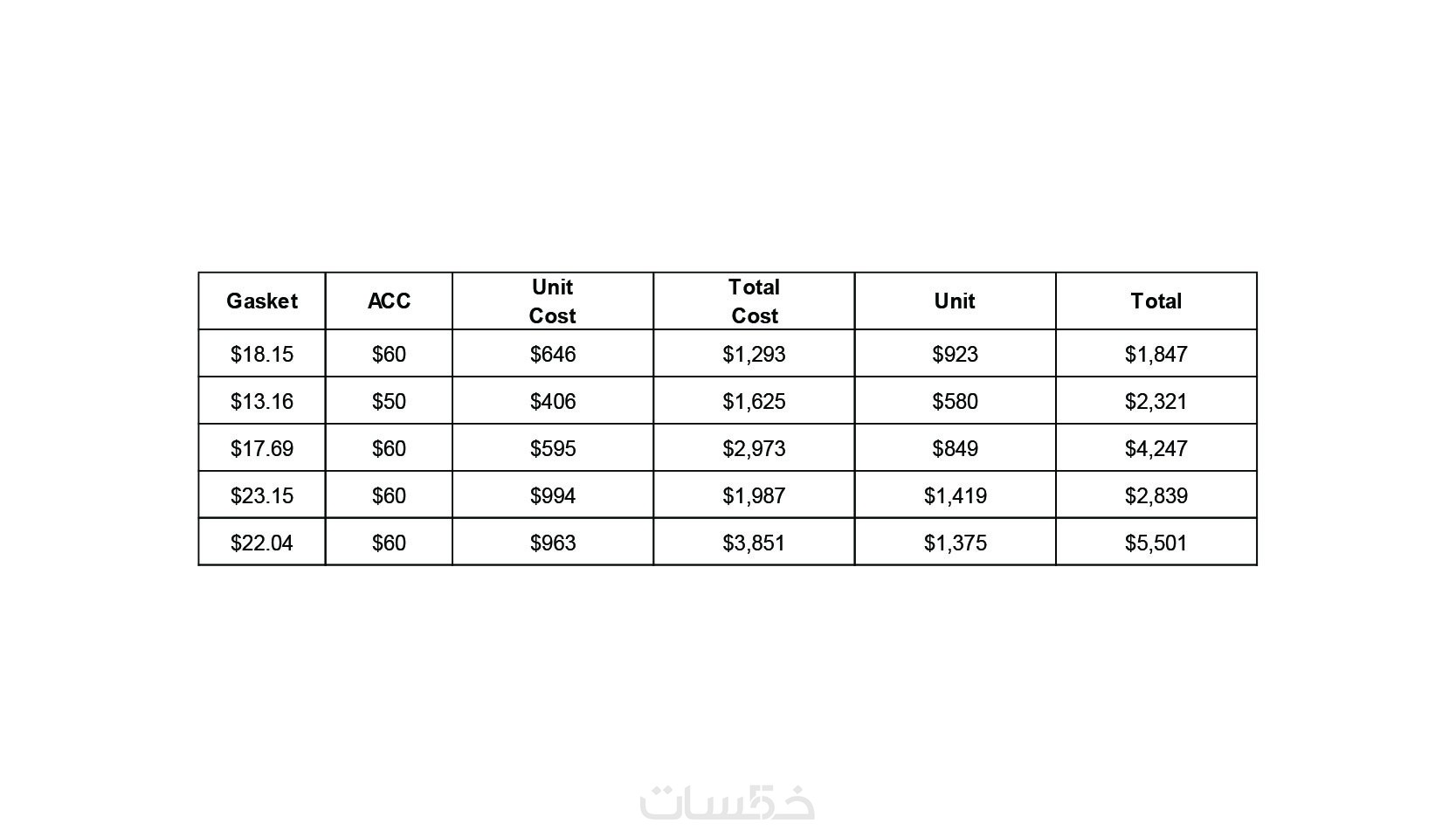 | Gasket | ACC | Unit Cost | Total Cost | Unit | Total |
|---|---|---|---|---|---|
| $18.15 | $60 | $646 | $1,293 | $923 | $1,847 |
| $13.16 | $50 | $406 | $1,625 | $580 | $2,321 |
| $17.69 | $60 | $595 | $2,973 | $849 | $4,247 |
| $23.15 | $60 | $994 | $1,987 | $1,419 | $2,839 |
| $22.04 | $60 | $963 | $3,851 | $1,375 | $5,501 |

خمسات